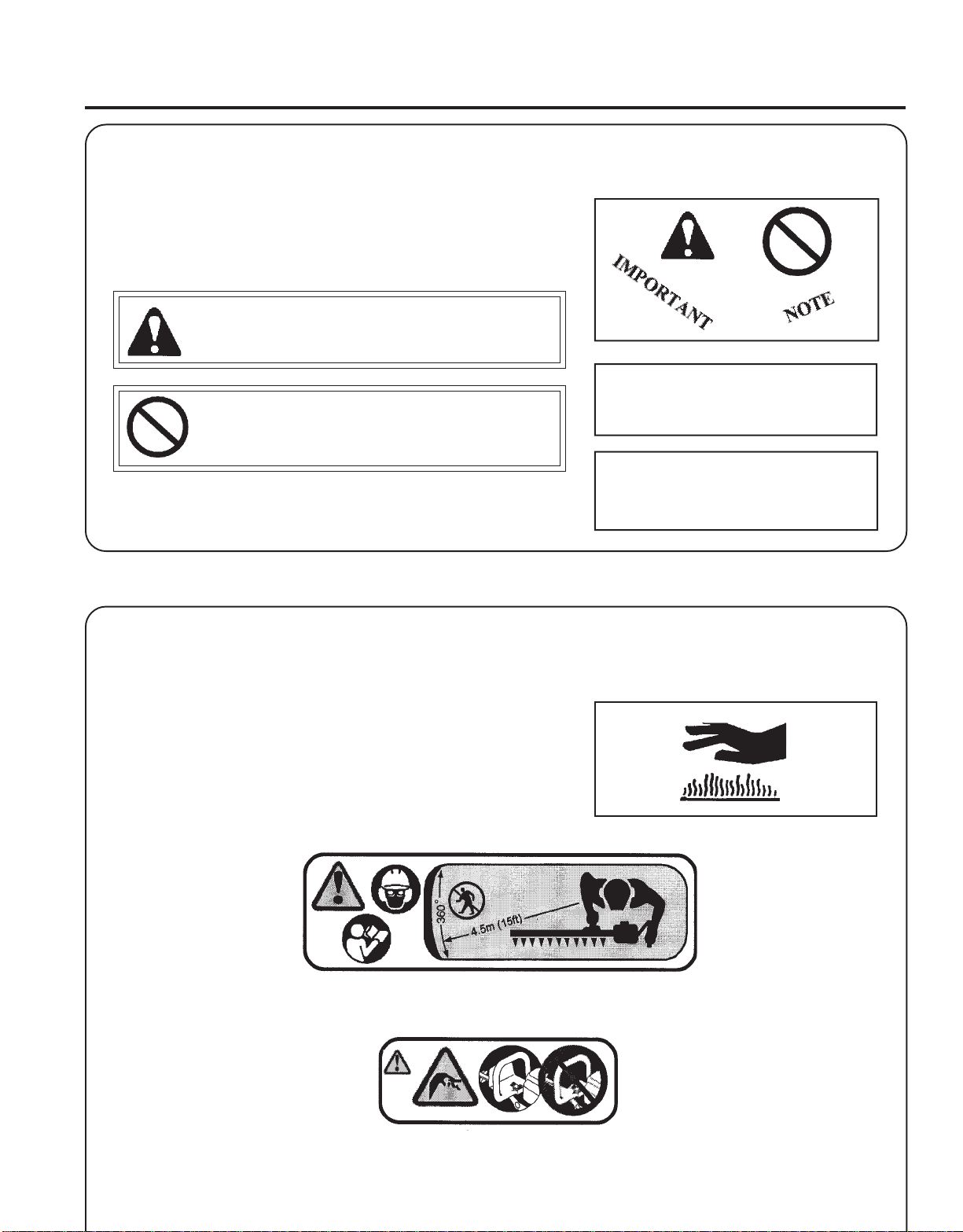 IMPORTANT

NOTE

360°

4.5m (15ft)